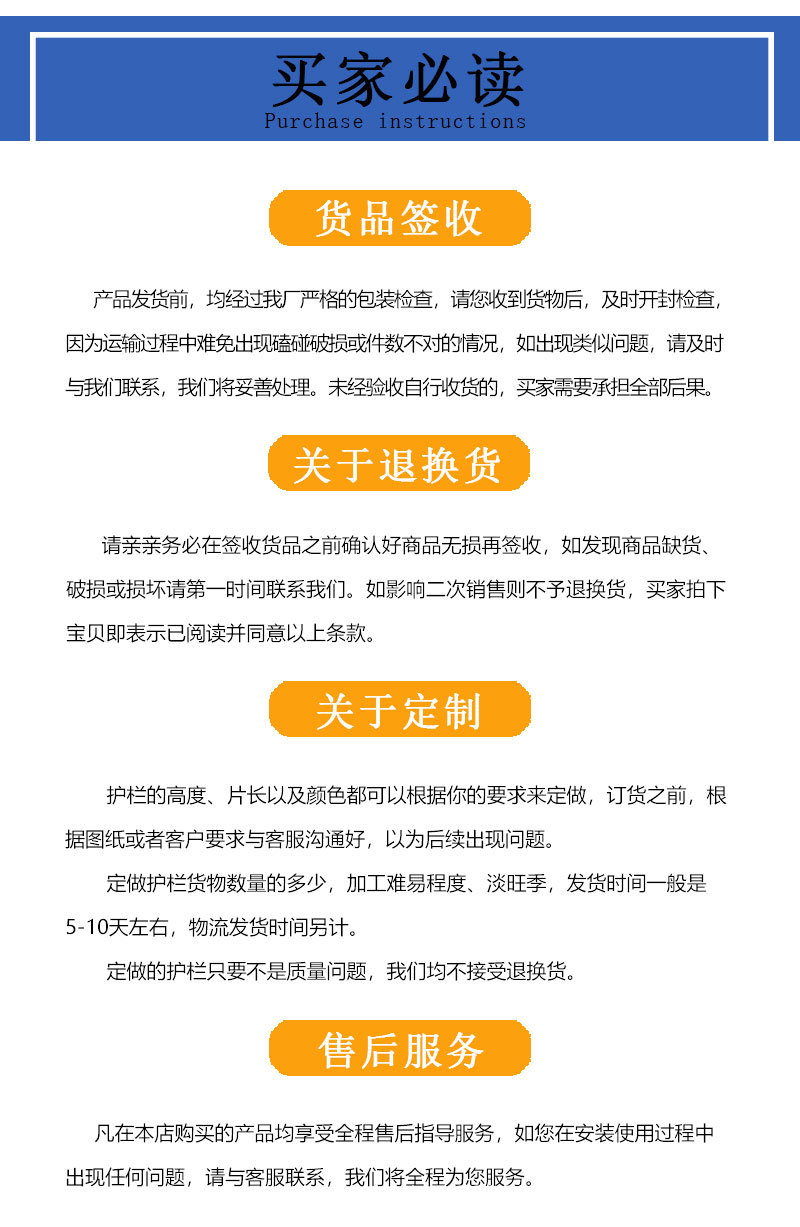 买家必读
Purchase instructions

货品签收

产品发货前，均经过我厂严格的包装检查，请您收到货物后，及时开封检查，因为运输过程中难免出现磕碰破损或件数不对的情况，如出现类似问题，请及时与我们联系，我们将妥善处理。未经验收自行收货的，买家需要承担全部后果。

关于退换货

请亲亲务必在签收货品之前确认好商品无损再签收，如发现商品缺货、破损或损坏请第一时间联系我们。如影响二次销售则不予退换货，买家拍下宝贝即表示已阅读并同意以上条款。

关于定制

护栏的高度、片长以及颜色都可以根据你的要求来定做，订货之前，根据图纸或者客户要求与客服沟通好，以为后续出现问题。

定做护栏货物数量的多少，加工难易程度、淡旺季，发货时间一般是5-10天左右，物流发货时间另计。

定做的护栏只要不是质量问题，我们均不接受退换货。

售后服务

凡在本店购买的产品均享受全程售后指导服务，如您在安装使用过程中出现任何问题，请与客服联系，我们将全程为您服务。